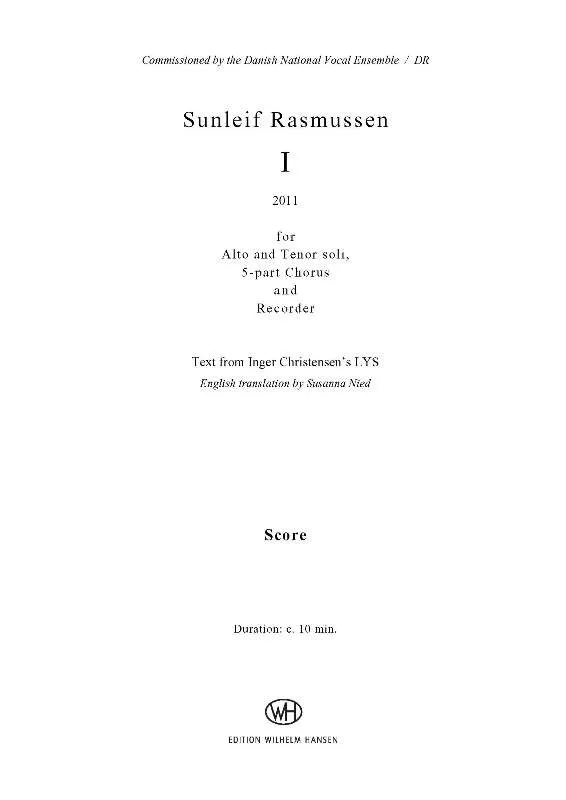 Commissioned by the Danish National Vocal Ensemble / DR

Sunleif Rasmussen

I

2011

for
Alto and Tenor soli,
5-part Chorus
and
Recorder

Text from Inger Christensen's LYS
English translation by Susanna Nied

Score

Duration: c. 10 min.

WH
EDITION WILHELM HANSEN